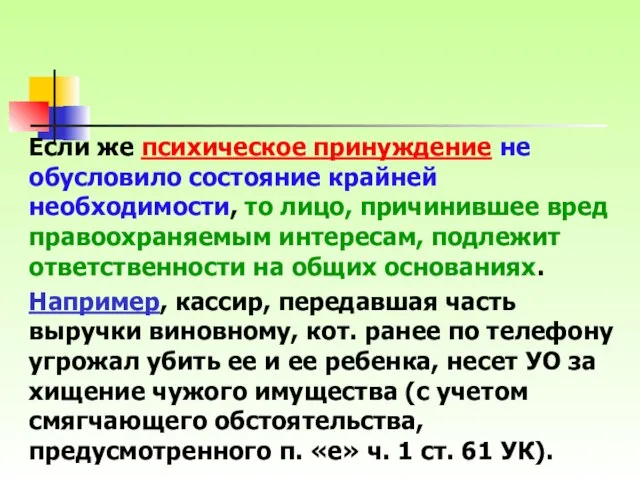 Если же психическое принуждение не обусловило состояние крайней необходимости, то лицо, причинившее вред правоохраняемым интересам, подлежит ответственности на общих основаниях.

Например, кассир, передавшая часть выручки виновному, кот. ранее по телефону угрожал убить ее и ее ребенка, несет УО за хищение чужого имущества (с учетом смягчающего обстоятельства, предусмотренного п. «е» ч. 1 ст. 61 УК).